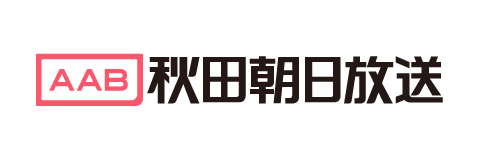 AAB 秋田朝日放送